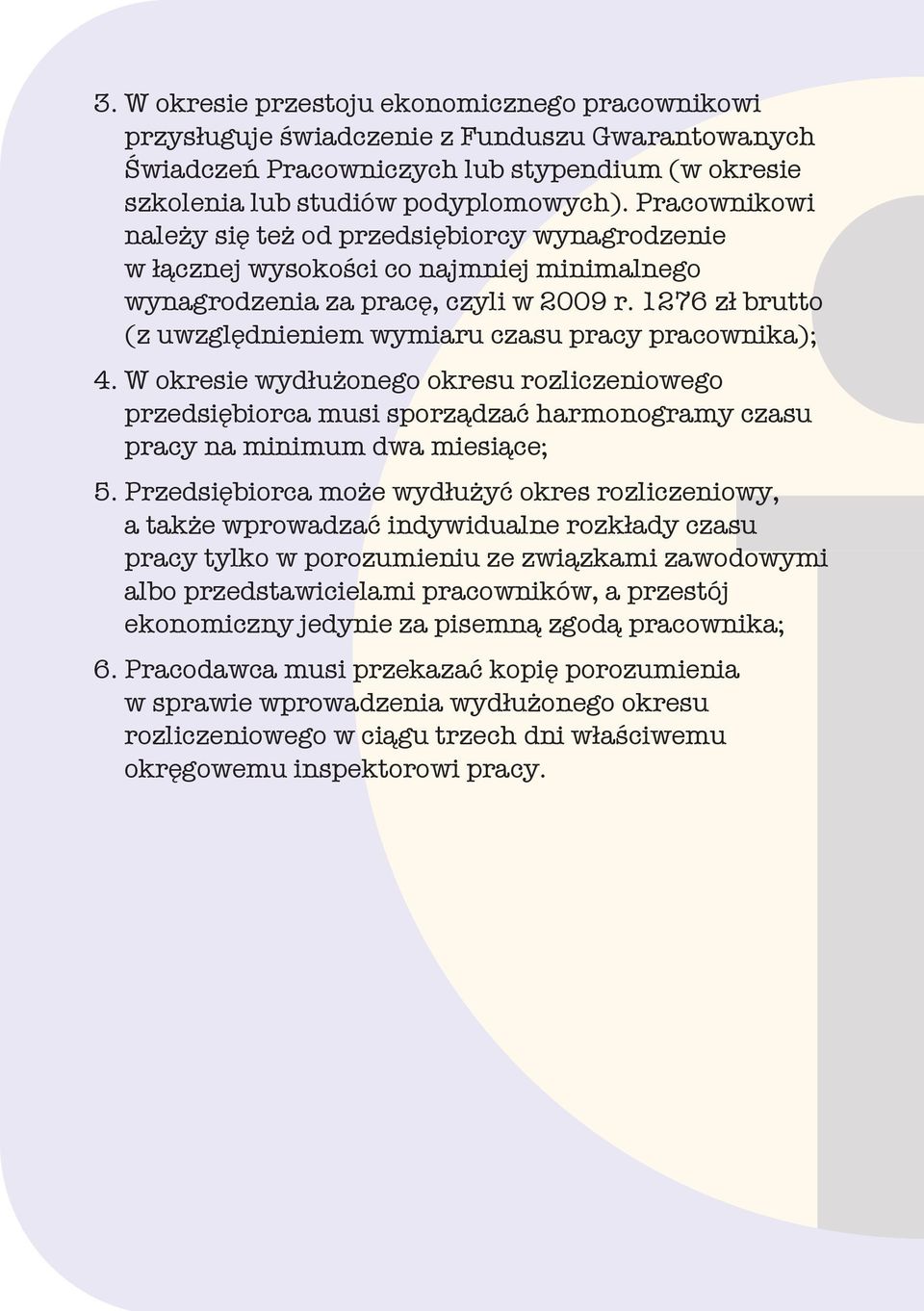 3. W okresie przestoju ekonomicznego pracownikowi przysługuje świadczenie z Funduszu Gwarantowanych Świadczeń Pracowniczych lub stypendium (w okresie szkolenia lub studiów podyplomowych). Pracownikowi należy się też od przedsiębiorcy wynagrodzenie w łącznej wysokości co najmniej minimalnego wynagrodzenia za pracę, czyli w 2009 r. 1276 zł brutto (z uwzględnieniem wymiaru czasu pracy pracownika);

4. W okresie wydłużonego okresu rozliczeniowego przedsiębiorca musi sporządzać harmonogramy czasu pracy na minimum dwa miesiące;

5. Przedsiębiorca może wydłużyć okres rozliczeniowy, a także wprowadzać indywidualne rozkłady czasu pracy tylko w porozumieniu ze związkami zawodowymi albo przedstawicielami pracowników, a przestój ekonomiczny jedynie za pisemną zgodą pracownika;

6. Pracodawca musi przekazać kopię porozumienia w sprawie wprowadzenia wydłużonego okresu rozliczeniowego w ciągu trzech dni właściwemu okręgowemu inspektorowi pracy.